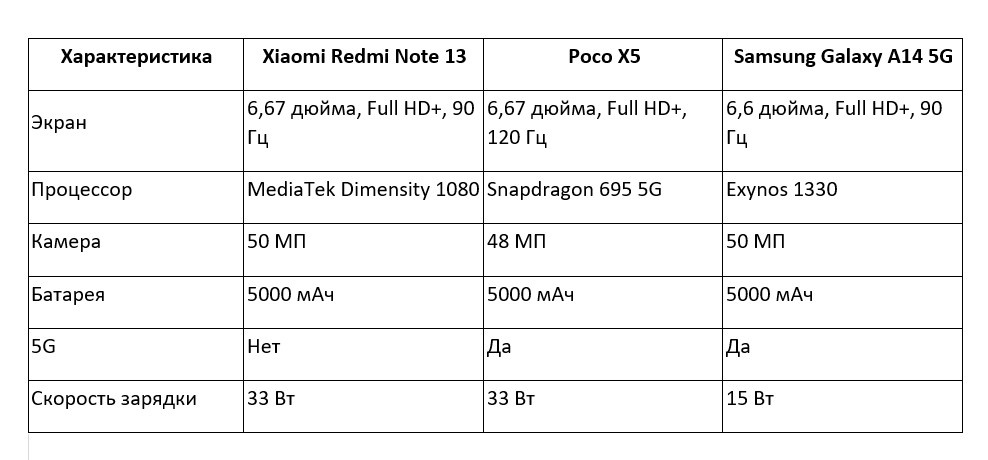 | Характеристика | Xiaomi Redmi Note 13 | Poco X5 | Samsung Galaxy A14 5G |
|---|---|---|---|
| Экран | 6,67 дюйма, Full HD+, 90 Гц | 6,67 дюйма, Full HD+, 120 Гц | 6,6 дюйма, Full HD+, 90 Гц |
| Процессор | MediaTek Dimensity 1080 | Snapdragon 695 5G | Exynos 1330 |
| Камера | 50 МП | 48 МП | 50 МП |
| Батарея | 5000 мАч | 5000 мАч | 5000 мАч |
| 5G | Нет | Да | Да |
| Скорость зарядки | 33 Вт | 33 Вт | 15 Вт |